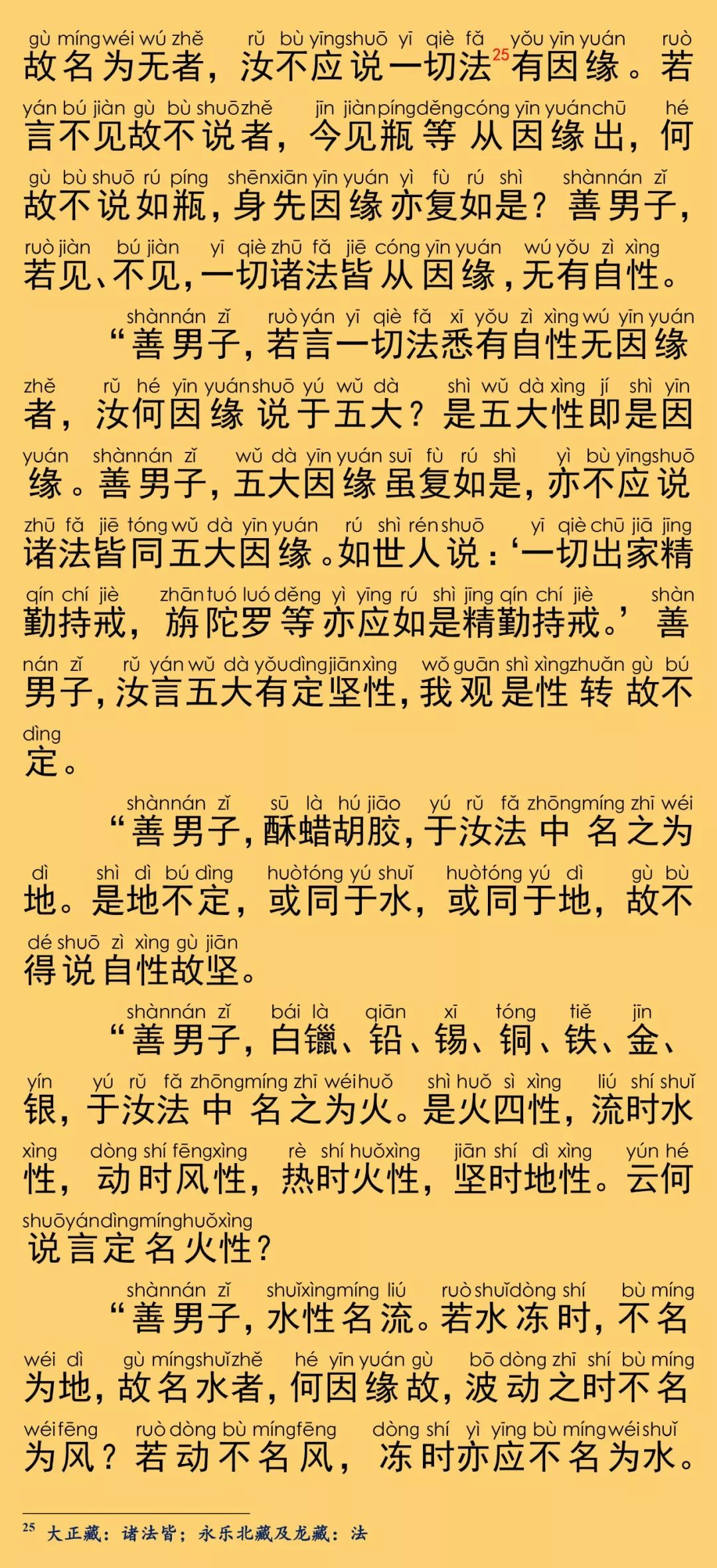 gù míng wéi wú zhě rǔ bù yīng shuō yī qiè fǎ yǒu yīn yuán ruò
故名为无者，汝不应说一切法$^{25}$有因缘。若

yán bú jiàn gù bù shuō zhě jīn jiàn píng děng cóng yīn yuán chū hé
言不见故不说者，今见瓶等从因缘出，何

gù bù shuō rú píng shēn xiān yīn yuán yì fù rú shì shàn nán zǐ
故不说如瓶，身先因缘亦复如是？善男子，

ruò jiàn bú jiàn yī qiè zhū fǎ jiē cóng yīn yuán wú yǒu zì xìng
若见、不见，一切诸法皆从因缘，无有自性。

shàn nán zǐ ruò yán yī qiè fǎ xī yǒu zì xìng wú yīn yuán
“善男子，若言一切法悉有自性无因缘

zhě rǔ hé yīn yuán shuō yú wǔ dà shì wǔ dà xìng jí shì yīn
者，汝何因缘说于五大？是五大性即是因

yuán shàn nán zǐ wǔ dà yīn yuán suī fù rú shì yì bù yīng shuō
缘。善男子，五大因缘虽复如是，亦不应说

zhū fǎ jiē tóng wǔ dà yīn yuán rú shì rén shuō yī qiè chū jiā jīng
诸法皆同五大因缘。如世人说：‘一切出家精

qín chí jiè zhān tuó luó děng yì yīng rú shì jīng qín chí jiè shàn
勤持戒，旃陀罗等亦应如是精勤持戒。’善

nán zǐ rǔ yán wǔ dà yǒu dìng jiān xìng wǒ guān shì xìng zhuǎn gù bú
男子，汝言五大有定坚性，我观是性转故不

dìng
定。

shàn nán zǐ sū là hú jiāo yú rǔ fǎ zhōng míng zhī wéi
“善男子，酥蜡胡胶，于汝法中名之为

dì shì dì bú dìng huò tóng yú shuǐ huò tóng yú dì gù bù
地。是地不定，或同于水，或同于地，故不

dé shuō zì xìng gù jiān
得说自性故坚。

shàn nán zǐ bái là qiān xī tóng tiě jīn
“善男子，白镴、铅、锡、铜、铁、金、

yín yú rǔ fǎ zhōng míng zhī wéi huǒ shì huǒ sì xìng liú shí shuǐ
银，于汝法中名之为火。是火四性，流时水

xìng dòng shí fēng xìng rè shí huǒ xìng jiān shí dì xìng yún hé
性，动时风性，热时火性，坚时地性。云何

shuō yán dìng míng huǒ xìng
说言定名火性？

shàn nán zǐ shuǐ xìng míng liú ruò shuǐ dòng shí bù míng
“善男子，水性名流。若水冻时，不名

wéi dì gù míng shuǐ zhě hé yīn yuán gù bō dòng zhī shí bù míng
为地，故名水者，何因缘故，波动之时不名

wéi fēng ruò dòng bù míng fēng dòng shí yì yīng bù míng wéi shuǐ
为风？若动不名风，冻时亦应不名为水。

$^{25}$ 大正藏：诸法皆；永乐北藏及龙藏：法